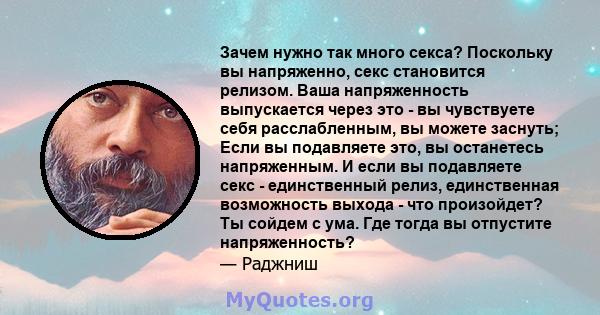 Зачем нужно так много секса? Поскольку вы напряженно, секс становится релизом. Ваша напряженность выпускается через это - вы чувствуете себя расслабленным, вы можете заснуть; Если вы подавляете это, вы останетесь напряженным. И если вы подавляете секс - единственный релиз, единственная возможность выхода - что произойдет? Ты сойдем с ума. Где тогда вы отпустите напряженность?
— Раджниш

MyQuotes.org